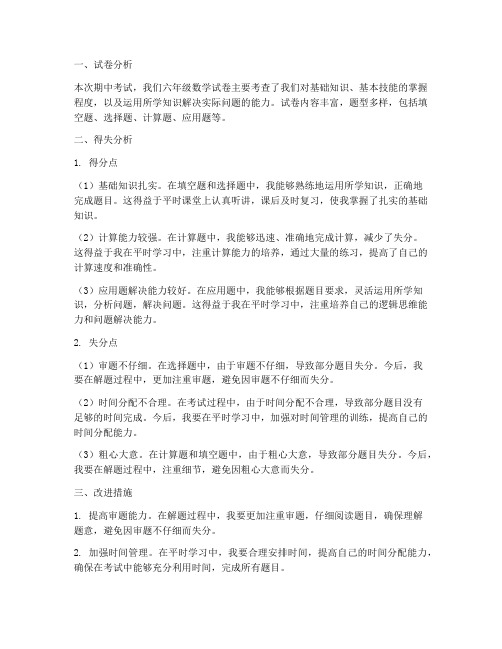 一、试卷分析

本次期中考试，我们六年级数学试卷主要考查了我们对基础知识、基本技能的掌握程度，以及运用所学知识解决实际问题的能力。试卷内容丰富，题型多样，包括填空题、选择题、计算题、应用题等。

二、得失分析

1. 得分点

（1）基础知识扎实。在填空题和选择题中，我能够熟练地运用所学知识，正确地完成题目。这得益于平时课堂上认真听讲，课后及时复习，使我掌握了扎实的基础知识。

（2）计算能力较强。在计算题中，我能够迅速、准确地完成计算，减少了失分。这得益于我在平时学习中，注重计算能力的培养，通过大量的练习，提高了自己的计算速度和准确性。

（3）应用题解决能力较好。在应用题中，我能够根据题目要求，灵活运用所学知识，分析问题，解决问题。这得益于我在平时学习中，注重培养自己的逻辑思维能力和问题解决能力。

2. 失分点

（1）审题不仔细。在选择题中，由于审题不仔细，导致部分题目失分。今后，我要在解题过程中，更加注重审题，避免因审题不仔细而失分。

（2）时间分配不合理。在考试过程中，由于时间分配不合理，导致部分题目没有足够的时间完成。今后，我要在平时学习中，加强对时间管理的训练，提高自己的时间分配能力。

（3）粗心大意。在计算题和填空题中，由于粗心大意，导致部分题目失分。今后，我要在解题过程中，注重细节，避免因粗心大意而失分。

三、改进措施

1. 提高审题能力。在解题过程中，我要更加注重审题，仔细阅读题目，确保理解题意，避免因审题不仔细而失分。

2. 加强时间管理。在平时学习中，我要合理安排时间，提高自己的时间分配能力，确保在考试中能够充分利用时间，完成所有题目。